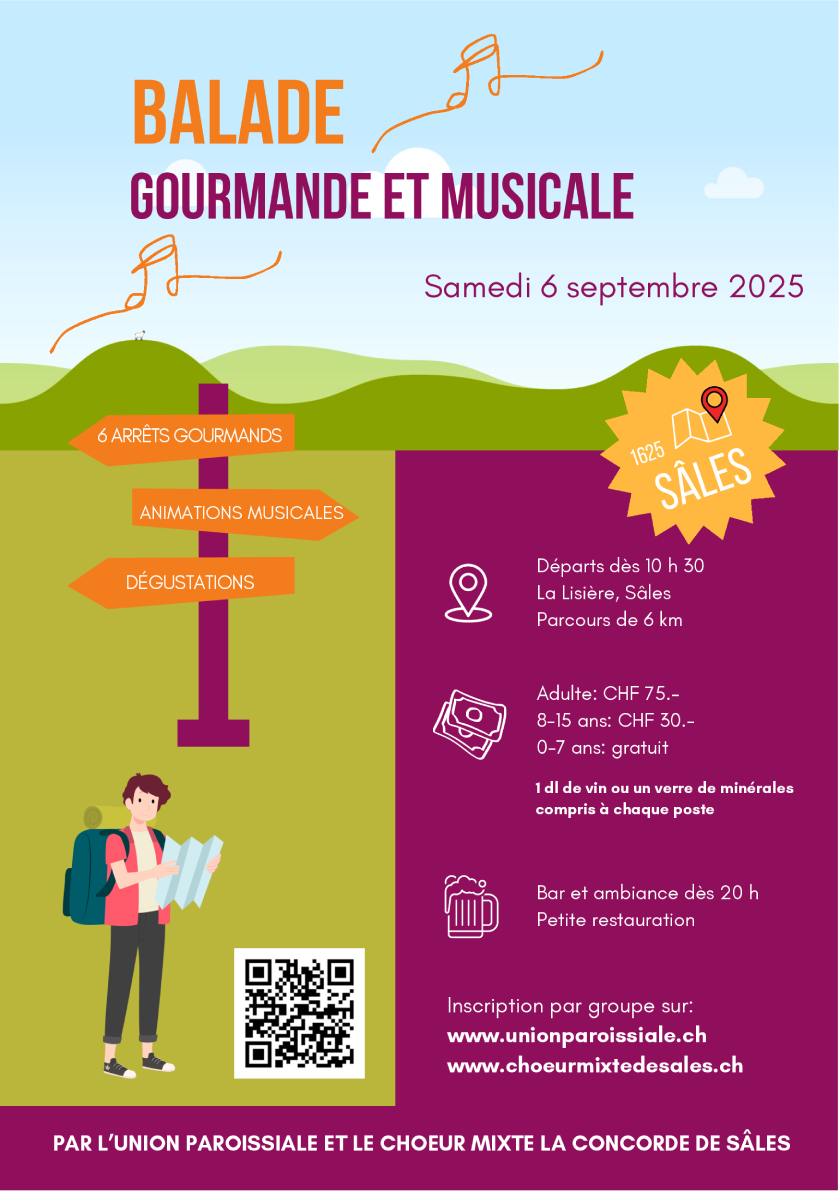 BALADE
GOURMANDE ET MUSICALE

Samedi 6 septembre 2025

6 ARRÊTS GOURMANDS

ANIMATIONS MUSICALES

DÉGUSTATIONS

1625
SÂLES

Départs dès 10 h 30
La Lisière, Sâles
Parcours de 6 km

Adulte: CHF 75.-
8-15 ans: CHF 30.-
0-7 ans: gratuit

1 dl de vin ou un verre de minérales compris à chaque poste

Bar et ambiance dès 20 h
Petite restauration

Inscription par groupe sur:
www.unionparoissiale.ch
www.choeurmixtedesales.ch

PAR L'UNION PAROISSIALE ET LE CHOEUR MIXTE LA CONCORDE DE SÂLES